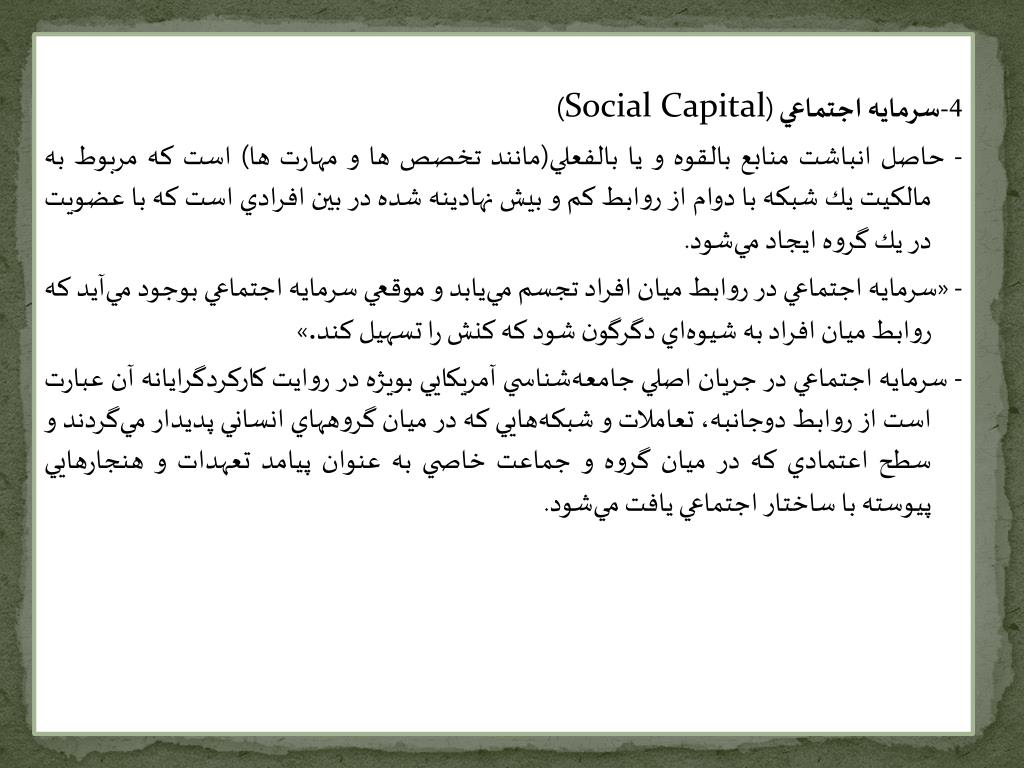 4-سرمايه اجتماعي (Social Capital)

- حاصل انباشت منابع بالقوه و يا بالفعلي(مانند تخصص ها و مهارت ها) است كه مربوط به مالكيت يك شبكه با دوام از روابط كم و بيش نهادينه شده در بين افرادي است كه با عضويت در يك گروه ايجاد مي‌شود.

- «سرمايه اجتماعي در روابط ميان افراد تجسم مي‌يابد و موقعي سرمايه اجتماعي بوجود مي‌آيد كه روابط ميان افراد به شيوه‌اي دگرگون شود كه كنش را تسهيل كند.»

- سرمايه اجتماعي در جريان اصلي جامعه‌شناسي آمريكايي بويژه در روايت كاركردگرايانه آن عبارت است از روابط دوجانبه، تعاملات و شبكه‌هايي كه در ميان گروههاي انساني پديدار مي‌گردند و سطح اعتمادي كه در ميان گروه و جماعت خاصي به عنوان پيامد تعهدات و هنجارهايي پيوسته با ساختار اجتماعي يافت مي‌شود.